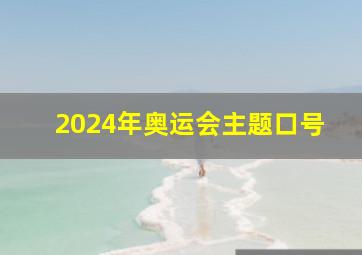 2024年奥运会主题口号